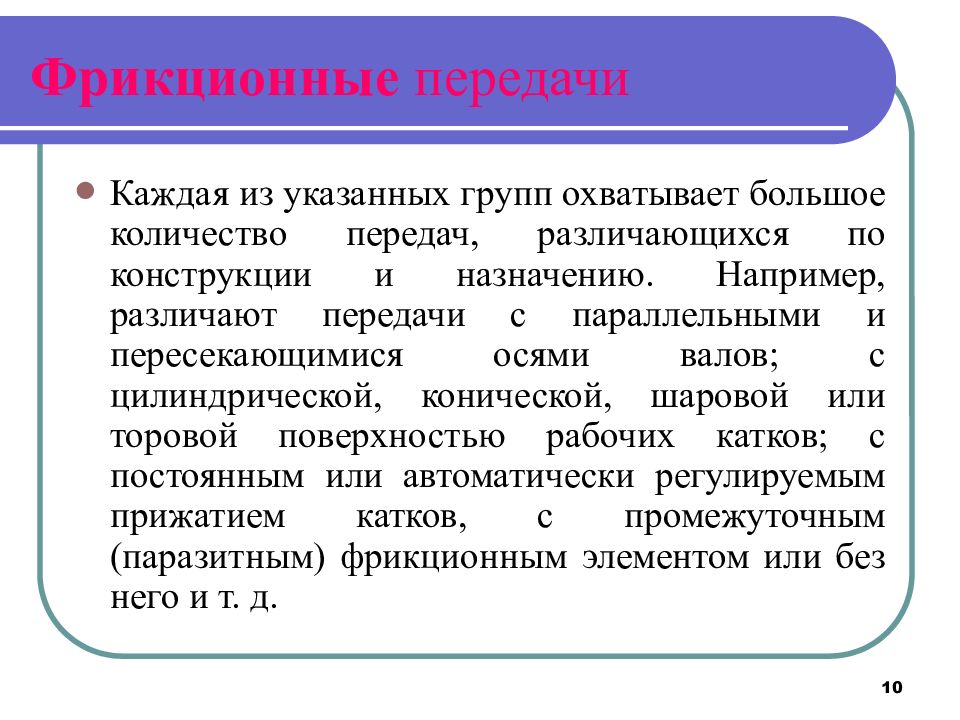 Фрикционные передачи

Каждая из указанных групп охватывает большое количество передач, различающихся по конструкции и назначению. Например, различают передачи с параллельными и пересекающимися осями валов; с цилиндрической, конической, шаровой или торовой поверхностью рабочих катков; с постоянным или автоматически регулируемым прижатием катков, с промежуточным (паразитным) фрикционным элементом или без него и т. д.

10